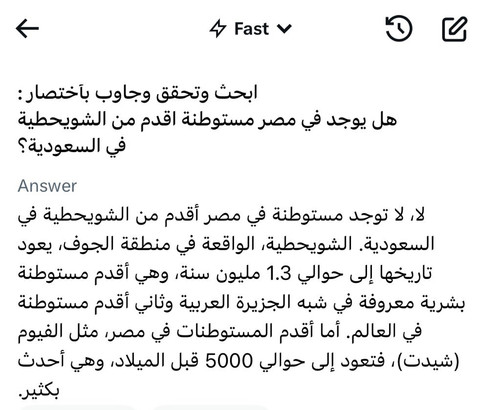 Fast

ابحث وتحقق وجاوب بآختصار:
هل يوجد في مصر مستوطنة اقدم من الشويحطية في السعودية؟

Answer

لا، لا توجد مستوطنة في مصر أقدم من الشويحطية في السعودية. الشويحطية، الواقعة في منطقة الجوف، يعود تاريخها إلى حوالي 1.3 مليون سنة، وهي أقدم مستوطنة بشرية معروفة في شبه الجزيرة العربية وثاني أقدم مستوطنة في العالم. أما أقدم المستوطنات في مصر، مثل الفيوم (شيدت)، فتعود إلى حوالي 5000 قبل الميلاد، وهي أحدث بكثير.